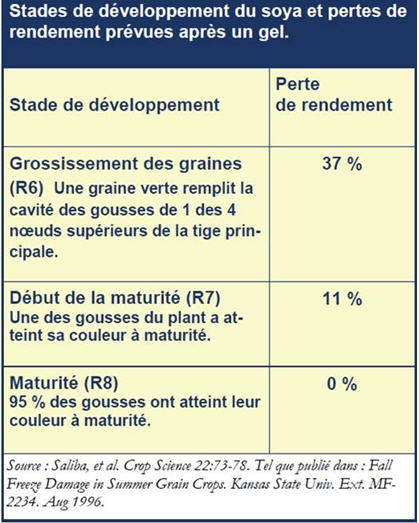 Stades de développement du soya et pertes de rendement prévues après un gel.

| Stade de développement | Perte de rendement |
|---|---|
| Grossissement des graines (R6) Une graine verte remplit la cavité des gousses de 1 des 4 nœuds supérieurs de la tige principale. | 37 % |
| Début de la maturité (R7) Une des gousses du plant a atteint sa couleur à maturité. | 11 % |
| Maturité (R8) 95 % des gousses ont atteint leur couleur à maturité. | 0 % |

Source : Saliba, et al. Crop Science 22:73-78. Tel que publié dans : Fall Freeze Damage in Summer Grain Crops. Kansas State Univ. Ext. MF-2234. Aug 1996.